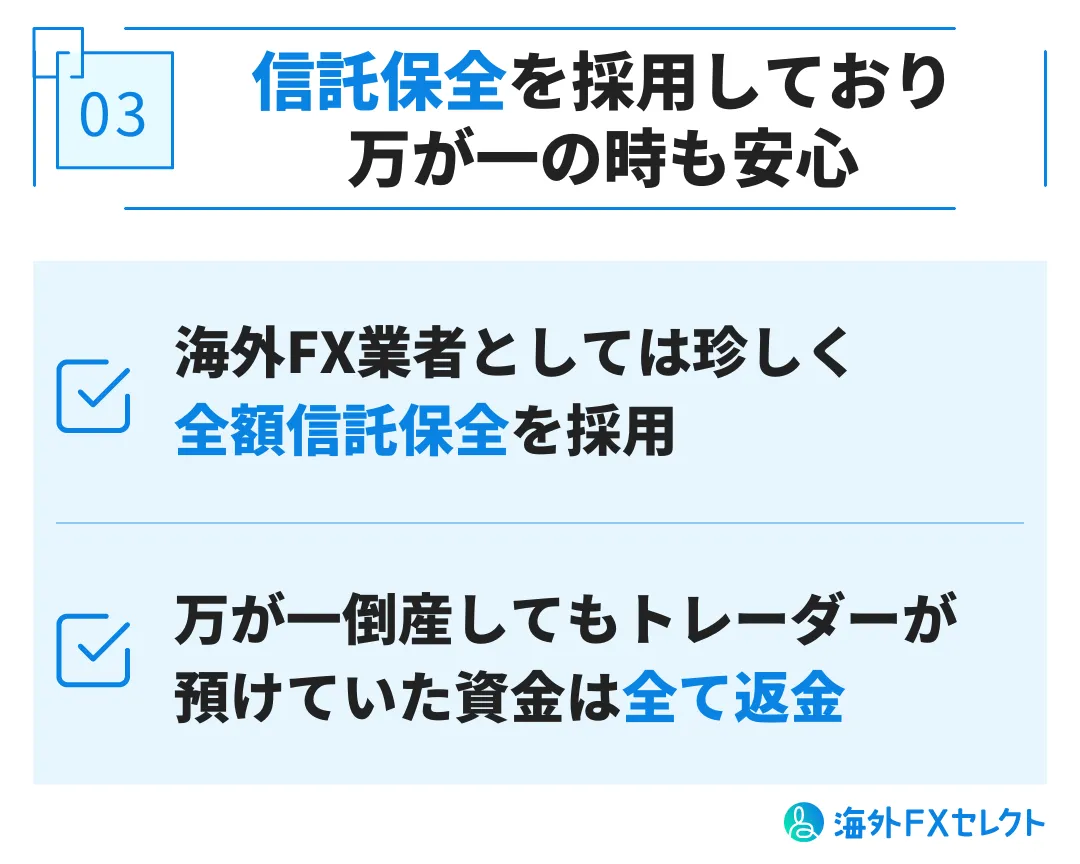 03

信託保全を採用しており
万が一の時も安心

海外FX業者としては珍しく
全額信託保全を採用

万が一倒産してもトレーダーが
預けていた資金は全て返金

海外FXセレクト